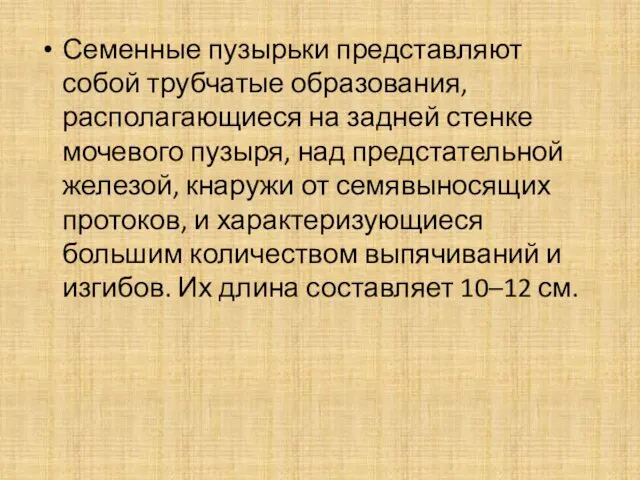 • Семенные пузырьки представляют собой трубчатые образования, располагающиеся на задней стенке мочевого пузыря, над предстательной железой, кнаружи от семявыносящих протоков, и характеризующиеся большим количеством выпячиваний и изгибов. Их длина составляет 10–12 см.